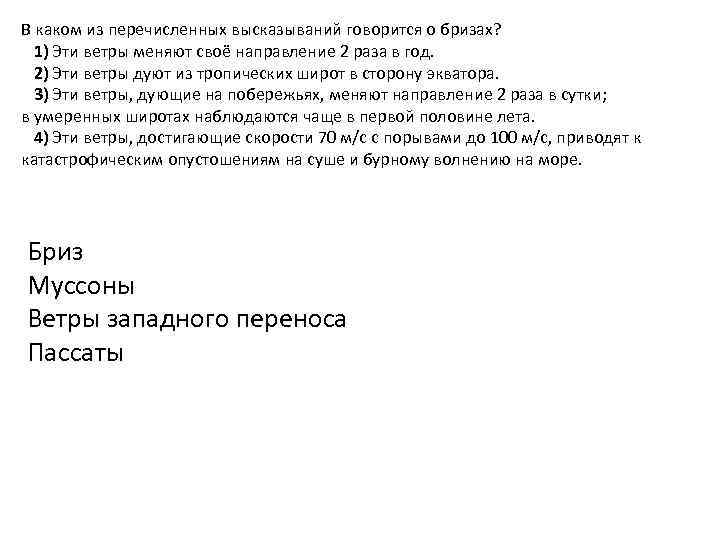 В каком из перечисленных высказываний говорится о бризах?
1) Эти ветры меняют своё направление 2 раза в год.
2) Эти ветры дуют из тропических широт в сторону экватора.
3) Эти ветры, дующие на побережьях, меняют направление 2 раза в сутки; в умеренных широтах наблюдаются чаще в первой половине лета.
4) Эти ветры, достигающие скорости 70 м/с с порывами до 100 м/с, приводят к катастрофическим опустошениям на суше и бурному волнению на море.

Бриз
Муссоны
Ветры западного переноса
Пассаты